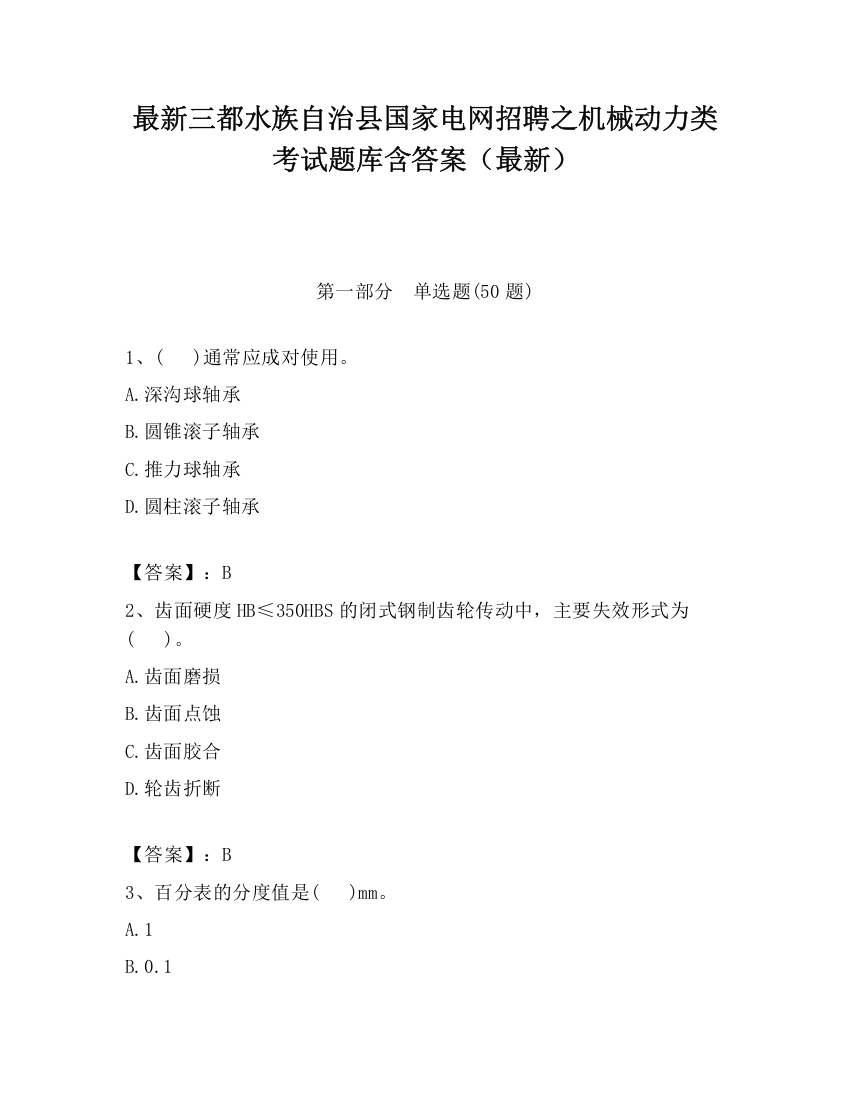 最新三都水族自治县国家电网招聘之机械动力类考试题库含答案（最新）

第一部分　单选题(50 题)

1、(　　)通常应成对使用。

A.深沟球轴承

B.圆锥滚子轴承

C.推力球轴承

D.圆柱滚子轴承

【答案】：B

2、齿面硬度 HB≤350HBS 的闭式钢制齿轮传动中，主要失效形式为(　　)。

A.齿面磨损

B.齿面点蚀

C.齿面胶合

D.轮齿折断

【答案】：B

3、百分表的分度值是(　　)mm。

A.1

B.0.1